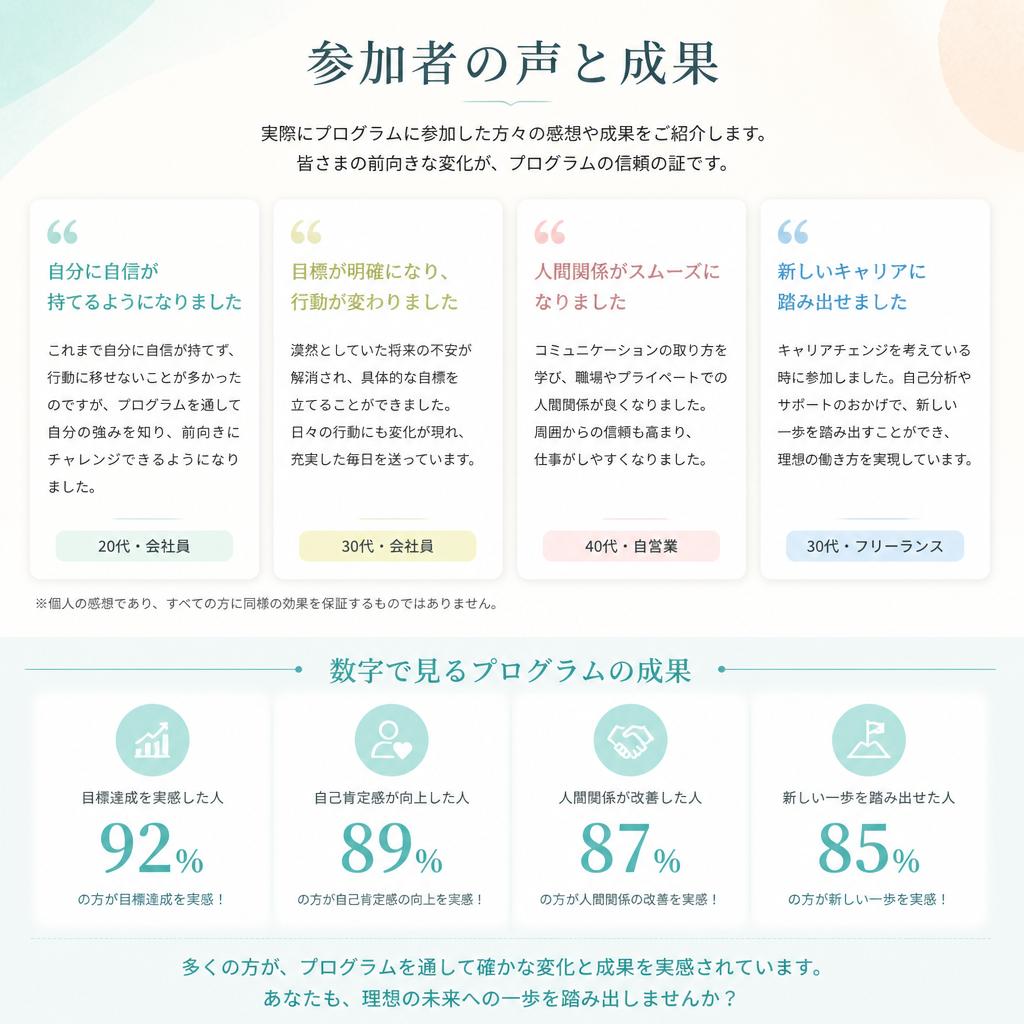 参加者の声と成果

実際にプログラムに参加した方々の感想や成果をご紹介します。
皆さまの前向きな変化が、プログラムの信頼の証です。

“
自分に自信が持てるようになりました

これまで自分に自信が持てず、行動に移せないことが多かったのですが、プログラムを通して自分の強みを知り、前向きにチャレンジできるようになりました。

20代・会社員

“
目標が明確になり、行動が変わりました

漠然としていた将来の不安が解消され、具体的な目標を立てることができました。日々の行動にも変化が現れ、充実した毎日を送っています。

30代・会社員

“
人間関係がスムーズになりました

コミュニケーションの取り方を学び、職場やプライベートでの人間関係が良くなりました。周囲からの信頼も高まり、仕事がしやすくなりました。

40代・自営業

“
新しいキャリアに踏み出せました

キャリアチェンジを考えている時に参加しました。自己分析やサポートのおかげで、新しい一歩を踏み出すことができ、理想の働き方を実現しています。

30代・フリーランス

※個人の感想であり、すべての方に同様の効果を保証するものではありません。

数字で見るプログラムの成果

目標達成を実感した人
92%
の方が目標達成を実感！

自己肯定感が向上した人
89%
の方が自己肯定感の向上を実感！

人間関係が改善した人
87%
の方が人間関係の改善を実感！

新しい一歩を踏み出せた人
85%
の方が新しい一歩を実感！

多くの方が、プログラムを通して確かな変化と成果を実感されています。
あなたも、理想の未来への一歩を踏み出しませんか？